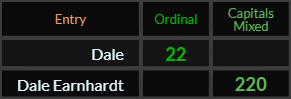 | Entry | Ordinal | Capitals Mixed |
|---|---|---|
| Dale | 22 | |
| Dale Earnhardt | | 220 |